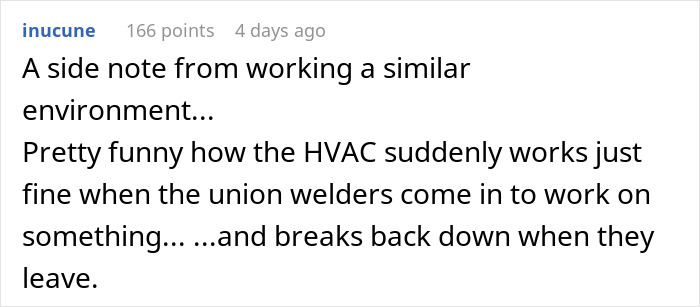 inucune 166 points 4 days ago

A side note from working a similar environment...
Pretty funny how the HVAC suddenly works just fine when the union welders come in to work on something... ...and breaks back down when they leave.